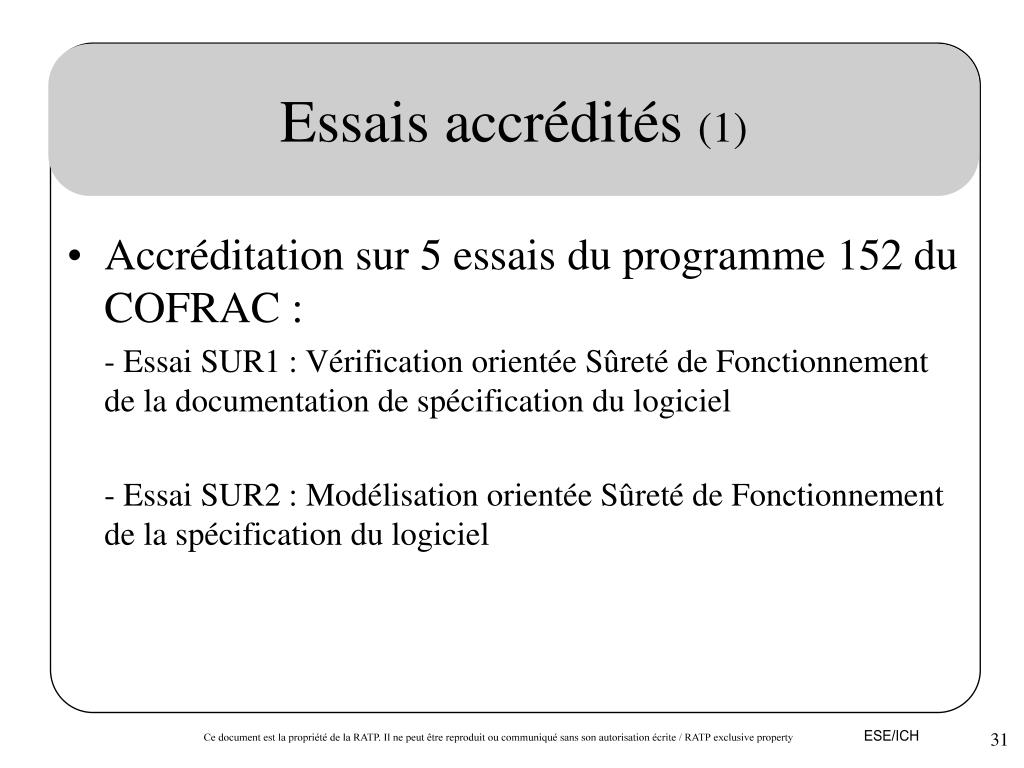 Essais accrédités (1)

• Accréditation sur 5 essais du programme 152 du COFRAC :

- Essai SUR1 : Vérification orientée Sûreté de Fonctionnement de la documentation de spécification du logiciel

- Essai SUR2 : Modélisation orientée Sûreté de Fonctionnement de la spécification du logiciel

Ce document est la propriété de la RATP. Il ne peut être reproduit ou communiqué sans son autorisation écrite / RATP exclusive property

ESE/ICH

31